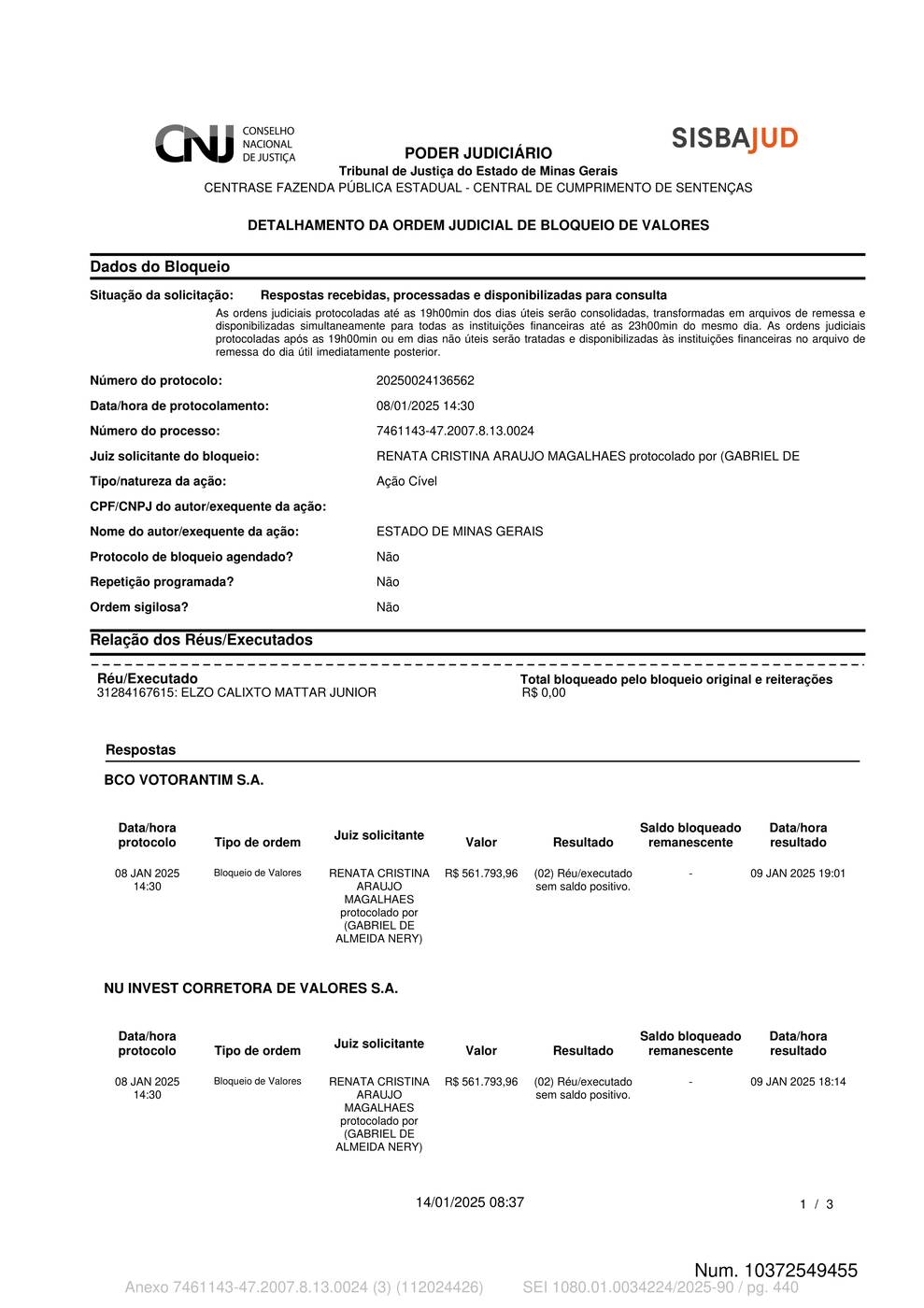 CNJ CONSELHO NACIONAL DE JUSTIÇA

SISBAJUD

PODER JUDICIÁRIO
Tribunal de Justiça do Estado de Minas Gerais
CENTRASE FAZENDA PÚBLICA ESTADUAL - CENTRAL DE CUMPRIMENTO DE SENTENÇAS

DETALHAMENTO DA ORDEM JUDICIAL DE BLOQUEIO DE VALORES

Dados do Bloqueio

Situação da solicitação: Respostas recebidas, processadas e disponibilizadas para consulta
As ordens judiciais protocoladas até as 19h00min dos dias úteis serão consolidadas, transformadas em arquivos de remessa e disponibilizadas simultaneamente para todas as instituições financeiras até as 23h00min do mesmo dia. As ordens judiciais protocoladas após as 19h00min ou em dias não úteis serão tratadas e disponibilizadas às instituições financeiras no arquivo de remessa do dia útil imediatamente posterior.

Número do protocolo: 20250024136562
Data/hora de protocolamento: 08/01/2025 14:30
Número do processo: 7461143-47.2007.8.13.0024
Juiz solicitante do bloqueio: RENATA CRISTINA ARAUJO MAGALHAES protocolado por (GABRIEL DE
Tipo/natureza da ação: Ação Cível
CPF/CNPJ do autor/exequente da ação:
Nome do autor/exequente da ação: ESTADO DE MINAS GERAIS
Protocolo de bloqueio agendado? Não
Repetição programada? Não
Ordem sigilosa? Não

Relação dos Réus/Executados

Réu/Executado
31284167615: ELZO CALIXTO MATTAR JUNIOR

Total bloqueado pelo bloqueio original e reiterações
R$ 0,00

Respostas

BCO VOTORANTIM S.A.

| Data/hora protocolo | Tipo de ordem | Juiz solicitante | Valor | Resultado | Saldo bloqueado remanescente | Data/hora resultado |
|---|---|---|---|---|---|---|
| 08 JAN 2025 14:30 | Bloqueio de Valores | RENATA CRISTINA ARAUJO MAGALHAES protocolado por (GABRIEL DE ALMEIDA NERY) | R$ 561.793,96 | (02) Réu/executado sem saldo positivo. | - | 09 JAN 2025 19:01 |

NU INVEST CORRETORA DE VALORES S.A.

| Data/hora protocolo | Tipo de ordem | Juiz solicitante | Valor | Resultado | Saldo bloqueado remanescente | Data/hora resultado |
|---|---|---|---|---|---|---|
| 08 JAN 2025 14:30 | Bloqueio de Valores | RENATA CRISTINA ARAUJO MAGALHAES protocolado por (GABRIEL DE ALMEIDA NERY) | R$ 561.793,96 | (02) Réu/executado sem saldo positivo. | - | 09 JAN 2025 18:14 |

14/01/2025 08:37

1 / 3

Num. 10372549455

Anexo 7461143-47.2007.8.13.0024 (3) (112024426) SEI 1080.01.0034224/2025-90 / pg. 440